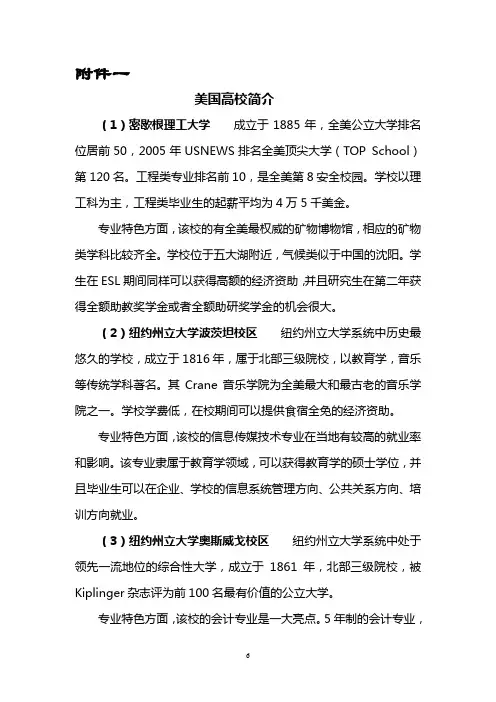 附件一

美国高校简介

（1）密歇根理工大学　成立于 1885 年，全美公立大学排名位居前 50，2005 年 USNEWS 排名全美顶尖大学（TOP School）第 120 名。工程类专业排名前 10，是全美第 8 安全校园。学校以理工科为主，工程类毕业生的起薪平均为 4 万 5 千美金。

专业特色方面，该校的有全美最权威的矿物博物馆，相应的矿物类学科比较齐全。学校位于五大湖附近，气候类似于中国的沈阳。学生在 ESL 期间同样可以获得高额的经济资助，并且研究生在第二年获得全额助教奖学金或者全额助研奖学金的机会很大。

（2）纽约州立大学波茨坦校区　纽约州立大学系统中历史最悠久的学校，成立于 1816 年，属于北部三级院校，以教育学，音乐等传统学科著名。其 Crane 音乐学院为全美最大和最古老的音乐学院之一。学校学费低，在校期间可以提供食宿全免的经济资助。

专业特色方面，该校的信息传媒技术专业在当地有较高的就业率和影响。该专业隶属于教育学领域，可以获得教育学的硕士学位，并且毕业生可以在企业、学校的信息系统管理方向、公共关系方向、培训方向就业。

（3）纽约州立大学奥斯威戈校区　纽约州立大学系统中处于领先一流地位的综合性大学，成立于 1861 年，北部三级院校，被 Kiplinger 杂志评为前 100 名最有价值的公立大学。

专业特色方面，该校的会计专业是一大亮点。5 年制的会计专业，

6